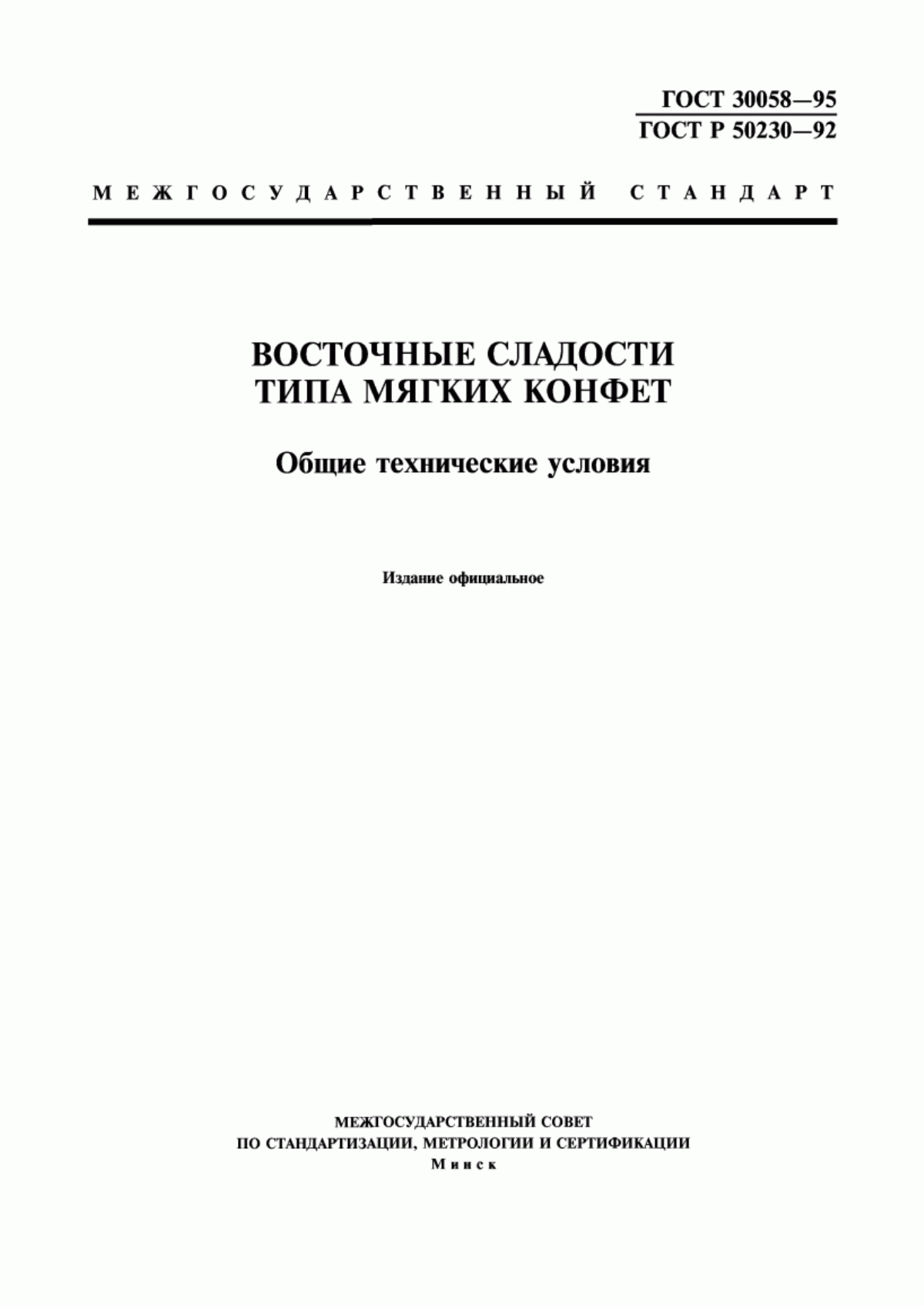 ГОСТ 30058—95
ГОСТ Р 50230—92

МЕЖГОСУДАРСТВЕННЫЙ СТАНДАРТ

ВОСТОЧНЫЕ СЛАДОСТИ
ТИПА МЯГКИХ КОНФЕТ

Общие технические условия

Издание официальное

МЕЖГОСУДАРСТВЕННЫЙ СОВЕТ
ПО СТАНДАРТИЗАЦИИ, МЕТРОЛОГИИ И СЕРТИФИКАЦИИ
Минск